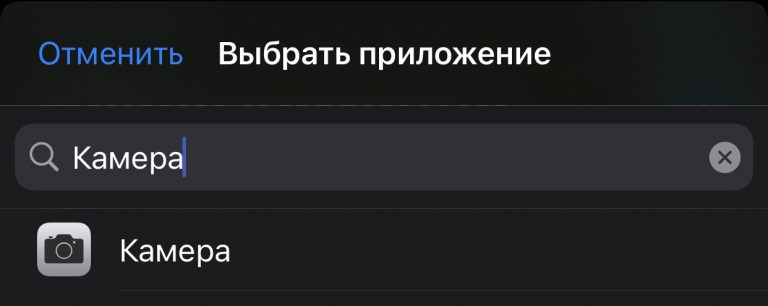 Отменить Выбрать приложение

Камера

Камера